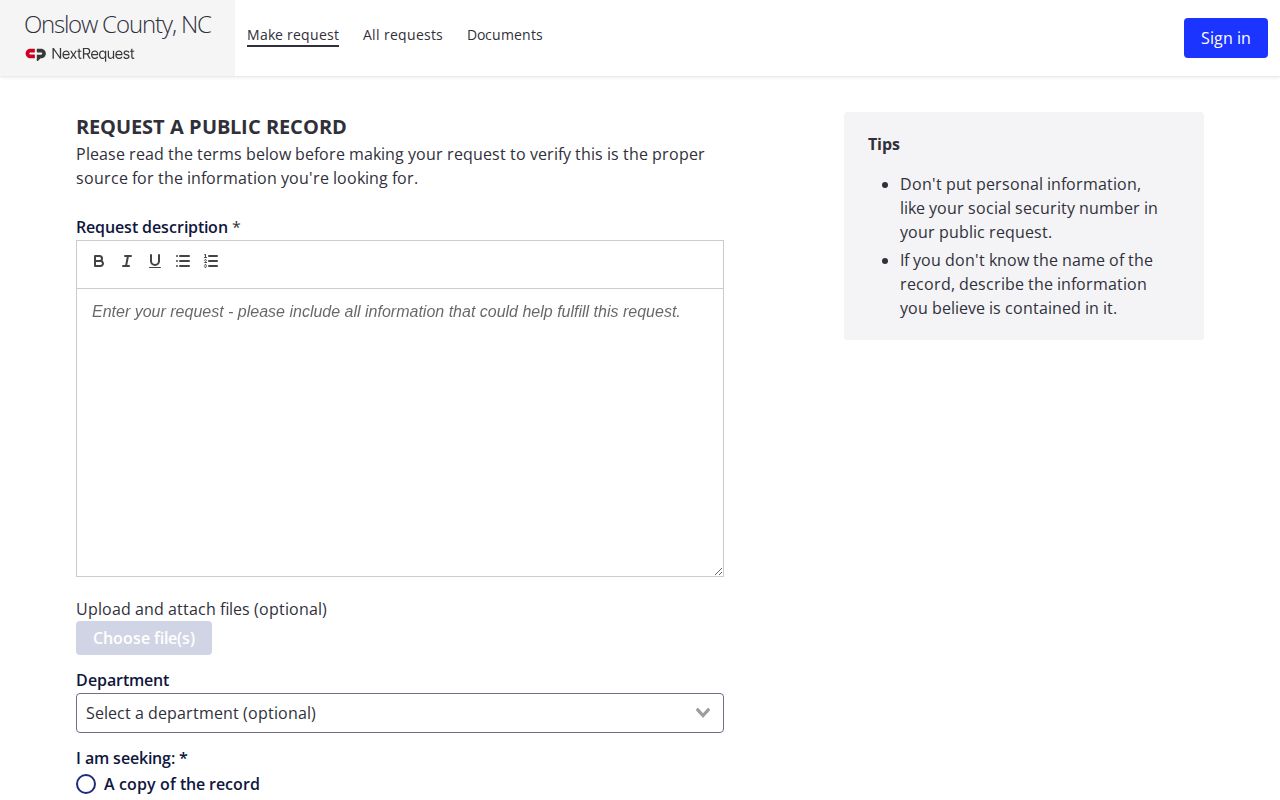 Onslow County, NC
NextRequest

Make request All requests Documents

Sign in

REQUEST A PUBLIC RECORD

Please read the terms below before making your request to verify this is the proper source for the information you're looking for.

Request description *

B I U

Enter your request - please include all information that could help fulfill this request.

Upload and attach files (optional)

Choose file(s)

Department

Select a department (optional)

I am seeking: *

A copy of the record

Tips

- Don't put personal information, like your social security number in your public request.
- If you don't know the name of the record, describe the information you believe is contained in it.